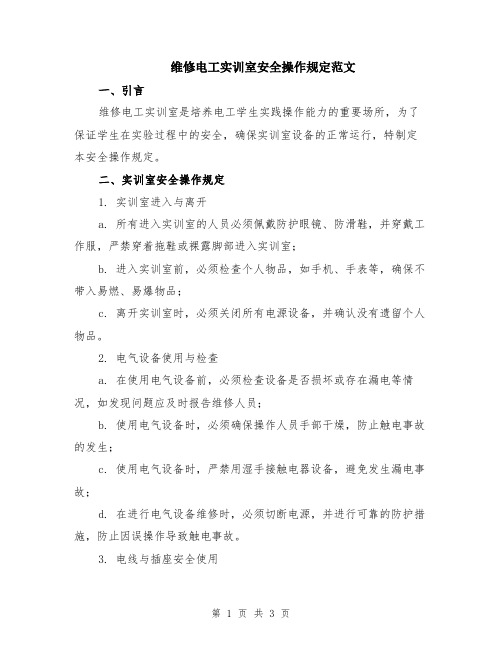 维修电工实训室安全操作规定范文

一、引言

维修电工实训室是培养电工学生实践操作能力的重要场所，为了保证学生在实验过程中的安全，确保实训室设备的正常运行，特制定本安全操作规定。

二、实训室安全操作规定

1. 实训室进入与离开

a. 所有进入实训室的人员必须佩戴防护眼镜、防滑鞋，并穿戴工作服，严禁穿着拖鞋或裸露脚部进入实训室；

b. 进入实训室前，必须检查个人物品，如手机、手表等，确保不带入易燃、易爆物品；

c. 离开实训室时，必须关闭所有电源设备，并确认没有遗留个人物品。

2. 电气设备使用与检查

a. 在使用电气设备前，必须检查设备是否损坏或存在漏电等情况，如发现问题应及时报告维修人员；

b. 使用电气设备时，必须确保操作人员手部干燥，防止触电事故的发生；

c. 使用电气设备时，严禁用湿手接触电器设备，避免发生漏电事故；

d. 在进行电气设备维修时，必须切断电源，并进行可靠的防护措施，防止因误操作导致触电事故。

3. 电线与插座安全使用

第 1 页 共 3 页